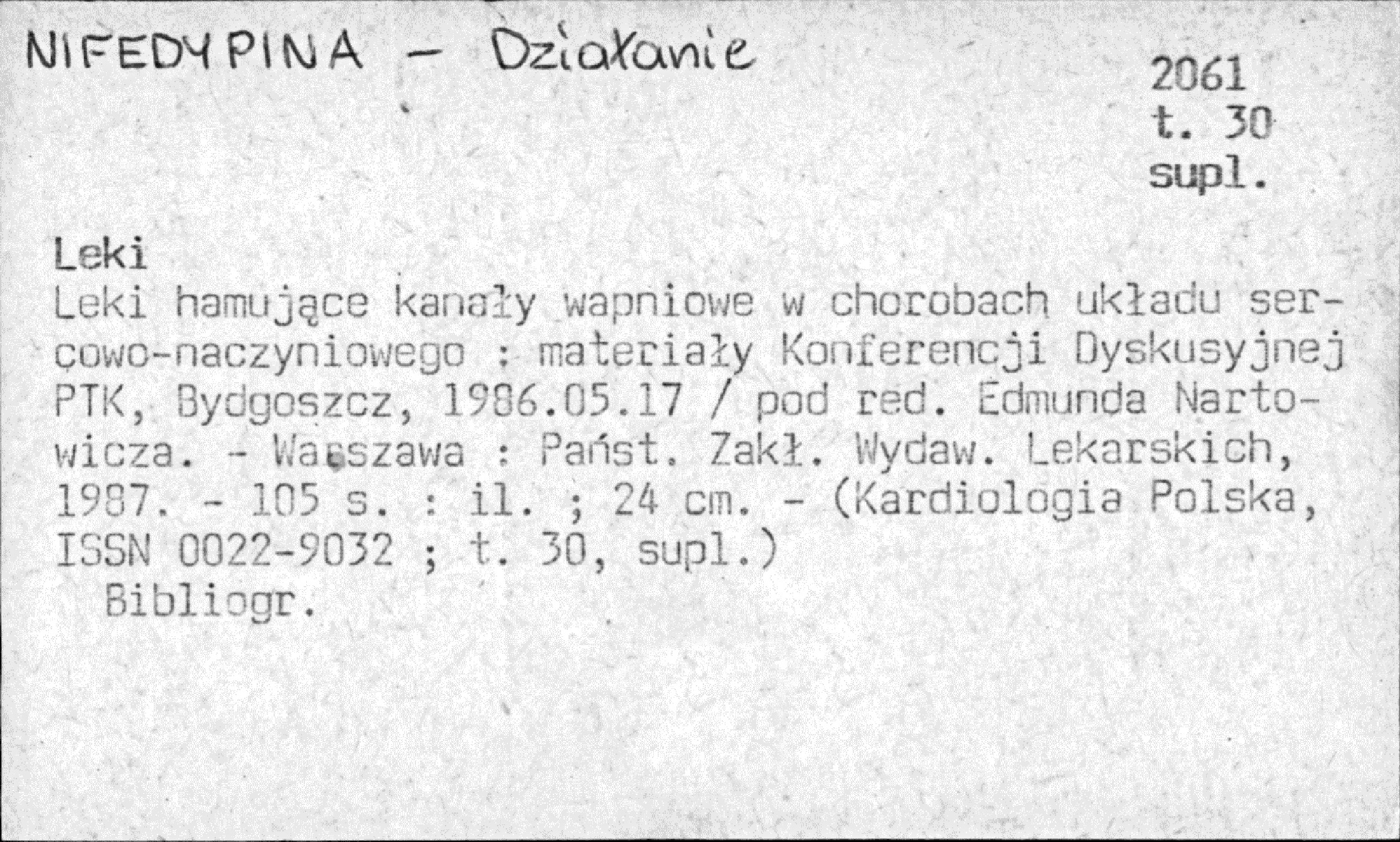 NIFEDYPINA - Działanie

2061
t. 30
supl.

Leki

Leki hamujące kanały wapniowe w chorobach układu sercowo-naczyniowego : materiały Konferencji Dyskusyjnej PTK, Bydgoszcz, 1986.05.17 / pod red. Edmunda Nartowicza. - Warszawa : Państ. Zakł. Wydaw. Lekarskich, 1987. - 105 s. : il. ; 24 cm. - (Kardiologia Polska, ISSN 0022-9032 ; t. 30, supl.)

Bibliogr.